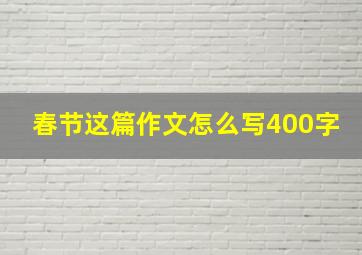 春节这篇作文怎么写400字